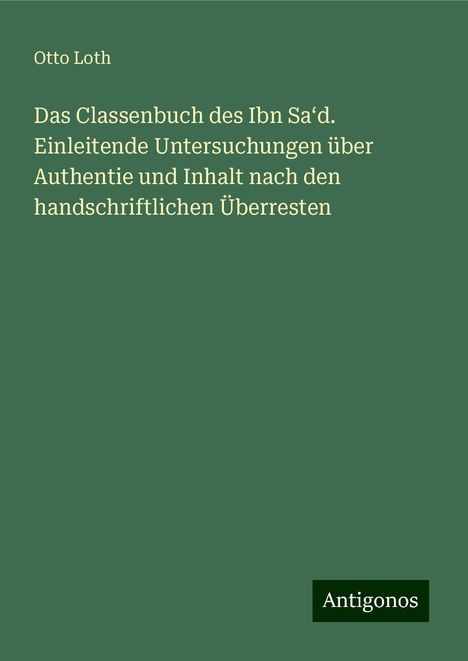 Otto Loth

Das Classenbuch des Ibn Sa‘d. Einleitende Untersuchungen über Authentie und Inhalt nach den handschriftlichen Überresten

Antigonos